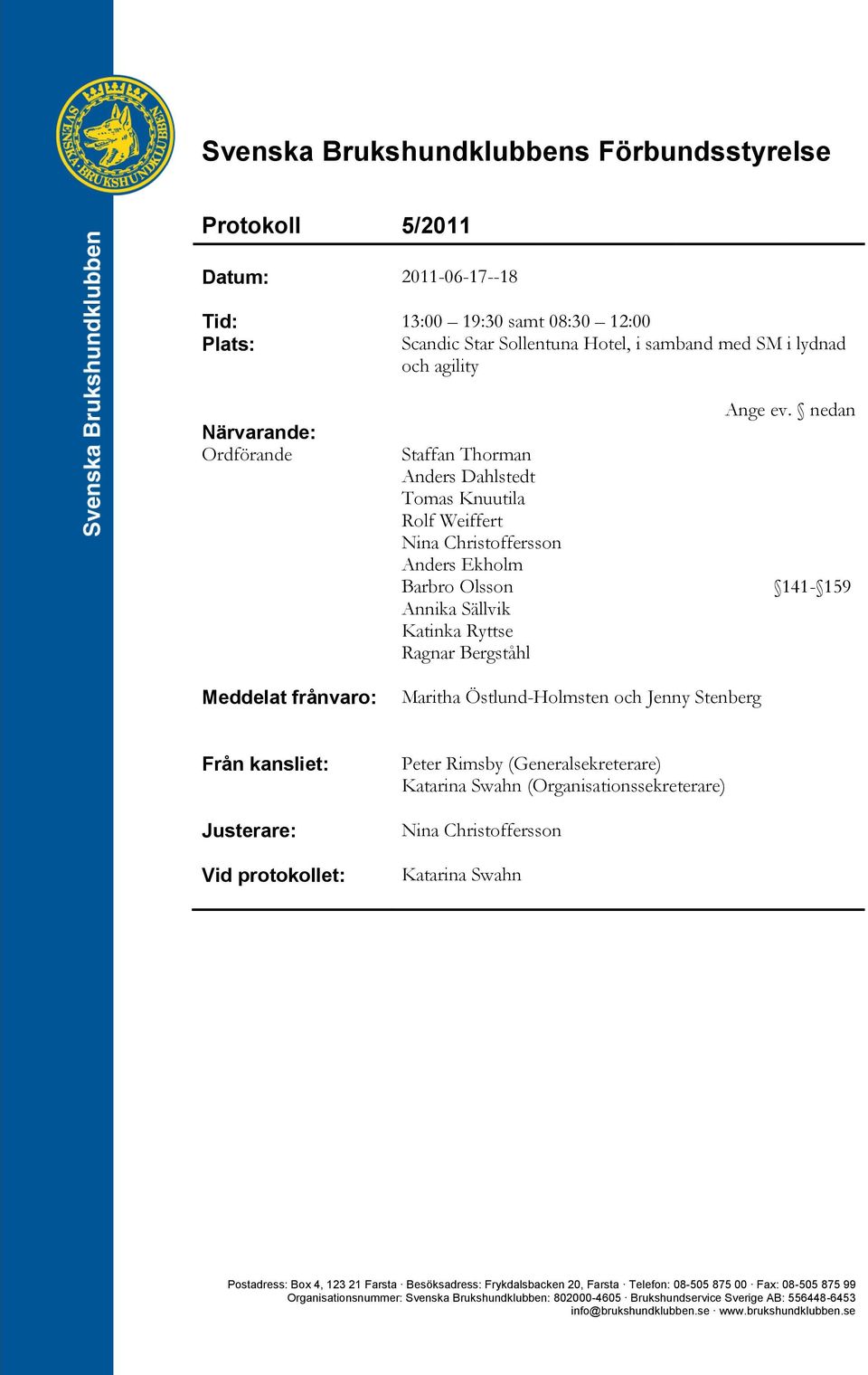 SVENSKA BRUKSHUNDKLUBBEN

Svenska Brukshundklubben

Svenska Brukshundklubbens Förbundsstyrelse

Protokoll 5/2011

Datum: 2011-06-17--18

Tid: 13:00 – 19:30 samt 08:30 – 12:00
Plats: Scandic Star Sollentuna Hotel, i samband med SM i lydnad och agility

Ange ev. § nedan

Närvarande:
Ordförande Staffan Thorman
Anders Dahlstedt
Tomas Knuutila
Rolf Weiffert
Nina Christoffersson
Anders Ekholm
Barbro Olsson §141-§159
Annika Sällvik
Katinka Ryttse
Ragnar Bergståhl

Meddelat frånvaro: Maritha Östlund-Holmsten och Jenny Stenberg

Från kansliet: Peter Rimsby (Generalsekreterare)
Katarina Swahn (Organisationssekreterare)

Justerare: Nina Christoffersson

Vid protokollet: Katarina Swahn

Postadress: Box 4, 123 21 Farsta · Besöksadress: Frykdalsbacken 20, Farsta · Telefon: 08-505 875 00 · Fax: 08-505 875 99
Organisationsnummer: Svenska Brukshundklubben: 802000-4605 · Brukshundservice Sverige AB: 556448-6453
info@brukshundklubben.se · www.brukshundklubben.se